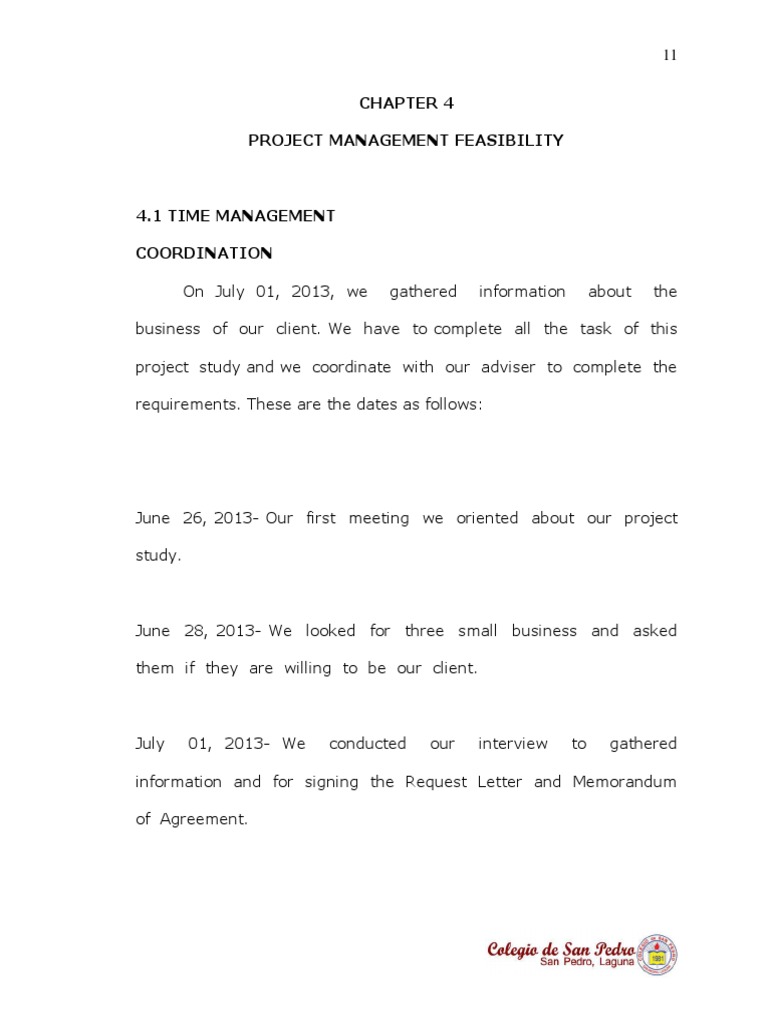 11

CHAPTER 4

PROJECT MANAGEMENT FEASIBILITY

4.1 TIME MANAGEMENT

COORDINATION

On July 01, 2013, we gathered information about the business of our client. We have to complete all the task of this project study and we coordinate with our adviser to complete the requirements. These are the dates as follows:

June 26, 2013- Our first meeting we oriented about our project study.

June 28, 2013- We looked for three small business and asked them if they are willing to be our client.

July 01, 2013- We conducted our interview to gathered information and for signing the Request Letter and Memorandum of Agreement.

Colegio de San Pedro
San Pedro, Laguna